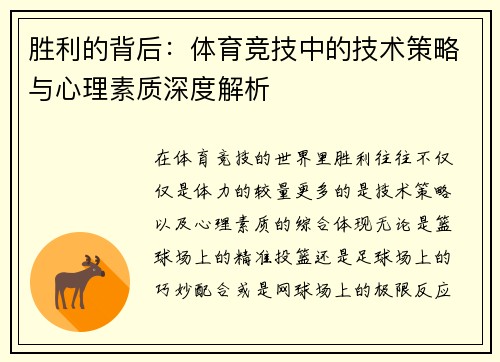 胜利的背后：体育竞技中的技术策略与心理素质深度解析

在体育竞技的世界里胜利往往不仅仅是体力的较量更多的是技术策略以及心理素质的综合体现无论是篮球场上的精准投篮还是足球场上的巧妙配合或是网球场上的极限反应